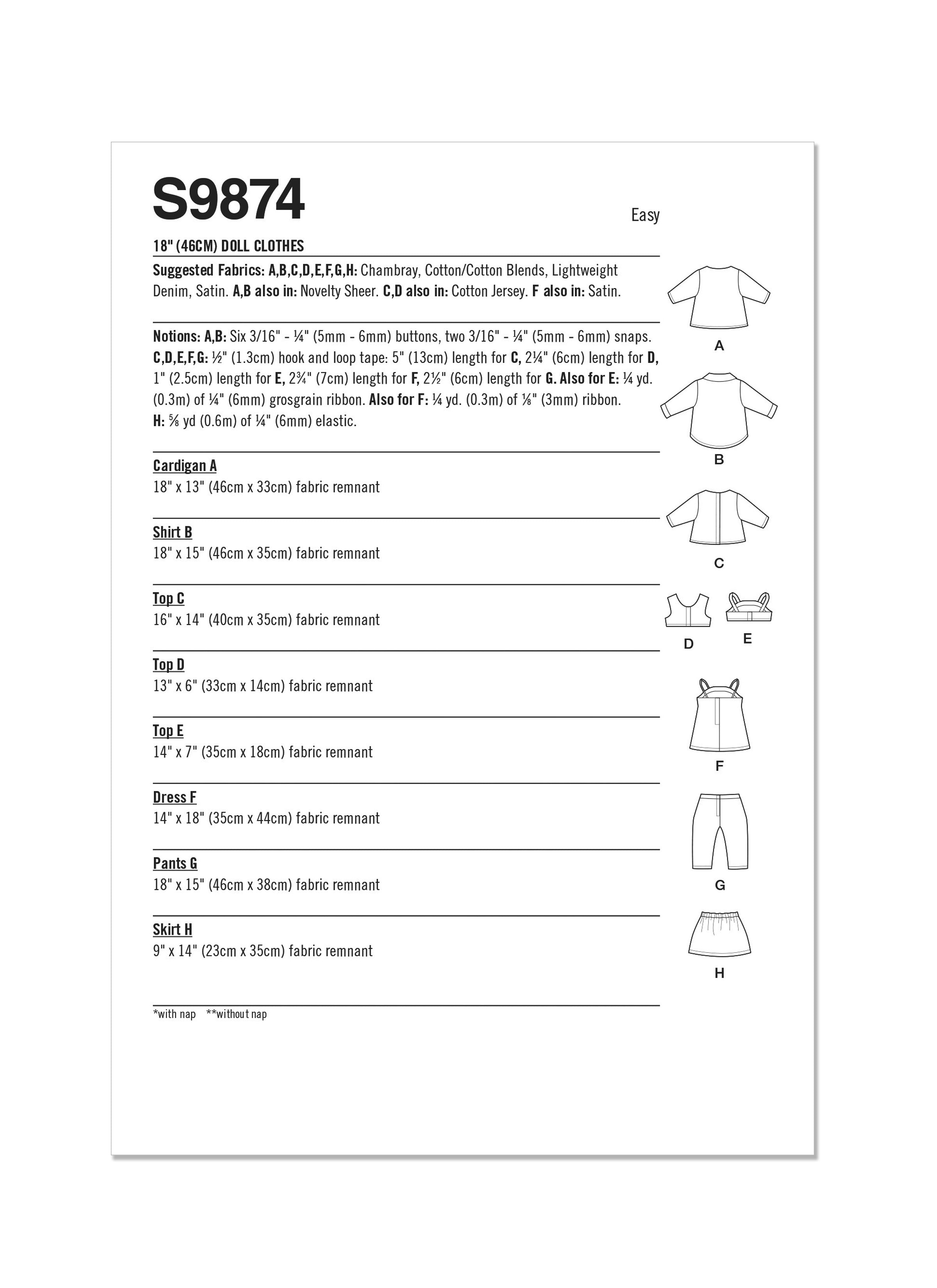 S9874

Easy

18" (46CM) DOLL CLOTHES

Suggested Fabrics: A,B,C,D,E,F,G,H: Chambray, Cotton/Cotton Blends, Lightweight Denim, Satin. A,B also in: Novelty Sheer. C,D also in: Cotton Jersey. F also in: Satin.

Notions: A,B: Six 3/16" - ¼" (5mm - 6mm) buttons, two 3/16" - ¼" (5mm - 6mm) snaps. C,D,E,F,G: ½" (1.3cm) hook and loop tape: 5" (13cm) length for C, 2¼" (6cm) length for D, 1" (2.5cm) length for E, 2¾" (7cm) length for F, 2½" (6cm) length for G. Also for E: ¼ yd. (0.3m) of ¼" (6mm) grosgrain ribbon. Also for F: ¼ yd. (0.3m) of ⅛" (3mm) ribbon. H: ⅝ yd (0.6m) of ¼" (6mm) elastic.

Cardigan A
18" x 13" (46cm x 33cm) fabric remnant

Shirt B
18" x 15" (46cm x 35cm) fabric remnant

Top C
16" x 14" (40cm x 35cm) fabric remnant

Top D
13" x 6" (33cm x 14cm) fabric remnant

Top E
14" x 7" (35cm x 18cm) fabric remnant

Dress F
14" x 18" (35cm x 44cm) fabric remnant

Pants G
18" x 15" (46cm x 38cm) fabric remnant

Skirt H
9" x 14" (23cm x 35cm) fabric remnant

*with nap **without nap

A

B

C

D

E

F

G

H